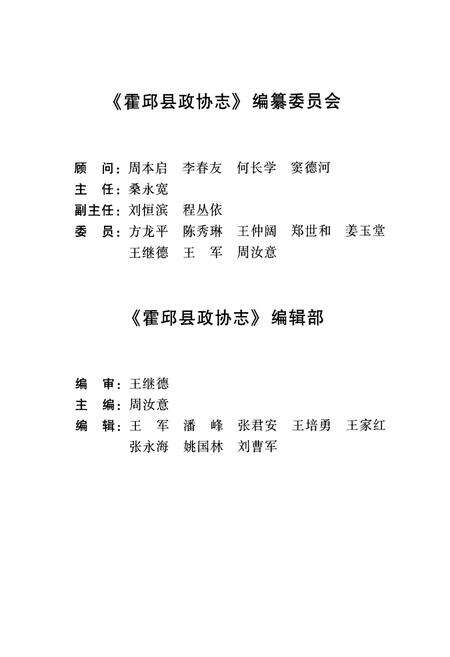 《霍邱县政协志》编纂委员会

顾　问：周本启　李春友　何长学　窦德河
主　任：桑永宽
副主任：刘恒滨　程丛依
委　员：方龙平　陈秀琳　王仲阔　郑世和　姜玉堂
王继德　王　军　周汝意

《霍邱县政协志》编辑部

编　审：王继德
主　编：周汝意
编　辑：王　军　潘　峰　张君安　王培勇　王家红
张永海　姚国林　刘曹军